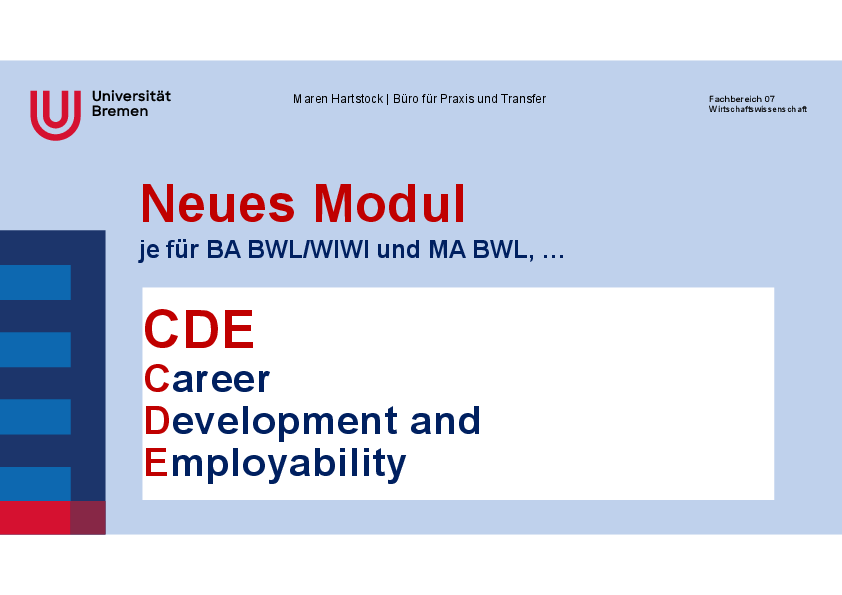 Universität
Bremen

Maren Hartstock | Büro für Praxis und Transfer

Fachbereich 07
Wirtschaftswissenschaft

Neues Modul
je für BA BWL/WIWI und MA BWL, …

CDE
Career
Development and
Employability